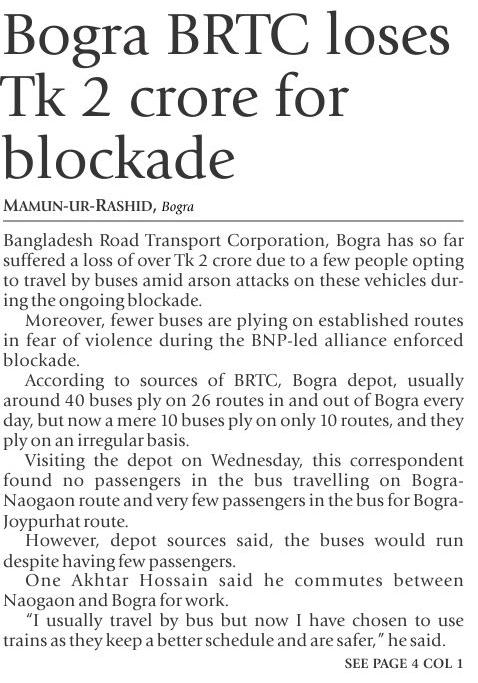 Bogra BRTC loses Tk 2 crore for blockade

MAMUN-UR-RASHID, Bogra

Bangladesh Road Transport Corporation, Bogra has so far suffered a loss of over Tk 2 crore due to a few people opting to travel by buses amid arson attacks on these vehicles during the ongoing blockade.

Moreover, fewer buses are plying on established routes in fear of violence during the BNP-led alliance enforced blockade.

According to sources of BRTC, Bogra depot, usually around 40 buses ply on 26 routes in and out of Bogra every day, but now a mere 10 buses ply on only 10 routes, and they ply on an irregular basis.

Visiting the depot on Wednesday, this correspondent found no passengers in the bus travelling on Bogra-Naogaon route and very few passengers in the bus for Bogra-Joypurhat route.

However, depot sources said, the buses would run despite having few passengers.

One Akhtar Hossain said he commutes between Naogaon and Bogra for work.

"I usually travel by bus but now I have chosen to use trains as they keep a better schedule and are safer," he said.

SEE PAGE 4 COL 1